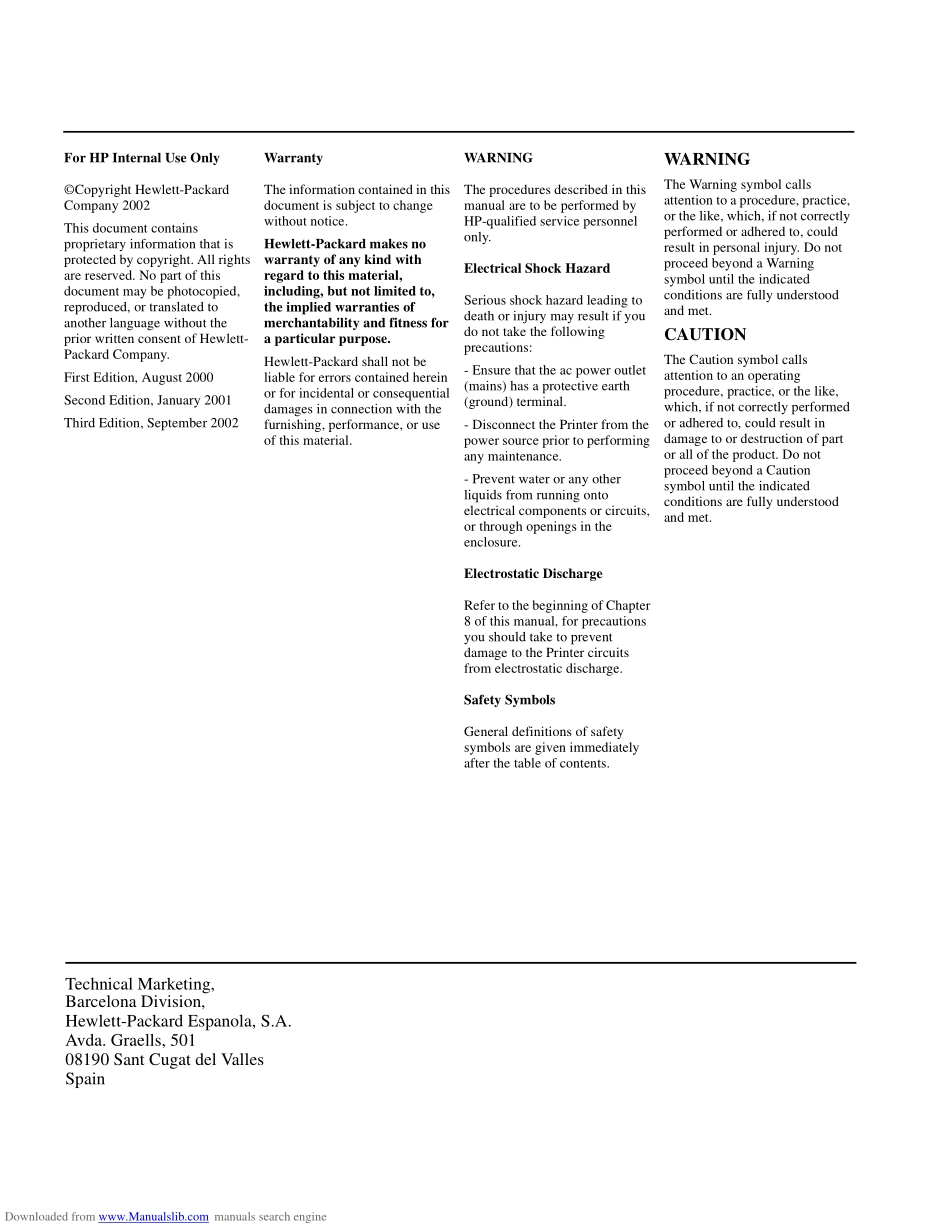 For HP Internal Use Only

©Copyright Hewlett-Packard Company 2002

This document contains proprietary information that is protected by copyright. All rights are reserved. No part of this document may be photocopied, reproduced, or translated to another language without the prior written consent of Hewlett-Packard Company.

First Edition, August 2000

Second Edition, January 2001

Third Edition, September 2002

Warranty

The information contained in this document is subject to change without notice.

Hewlett-Packard makes no warranty of any kind with regard to this material, including, but not limited to, the implied warranties of merchantability and fitness for a particular purpose.

Hewlett-Packard shall not be liable for errors contained herein or for incidental or consequential damages in connection with the furnishing, performance, or use of this material.

WARNING

The procedures described in this manual are to be performed by HP-qualified service personnel only.

Electrical Shock Hazard

Serious shock hazard leading to death or injury may result if you do not take the following precautions:

- Ensure that the ac power outlet (mains) has a protective earth (ground) terminal.

- Disconnect the Printer from the power source prior to performing any maintenance.

- Prevent water or any other liquids from running onto electrical components or circuits, or through openings in the enclosure.

Electrostatic Discharge

Refer to the beginning of Chapter 8 of this manual, for precautions you should take to prevent damage to the Printer circuits from electrostatic discharge.

Safety Symbols

General definitions of safety symbols are given immediately after the table of contents.

WARNING

The Warning symbol calls attention to a procedure, practice, or the like, which, if not correctly performed or adhered to, could result in personal injury. Do not proceed beyond a Warning symbol until the indicated conditions are fully understood and met.

CAUTION

The Caution symbol calls attention to an operating procedure, practice, or the like, which, if not correctly performed or adhered to, could result in damage to or destruction of part or all of the product. Do not proceed beyond a Caution symbol until the indicated conditions are fully understood and met.

Technical Marketing,
Barcelona Division,
Hewlett-Packard Espanola, S.A.
Avda. Graells, 501
08190 Sant Cugat del Valles
Spain

Downloaded from www.Manualslib.com manuals search engine